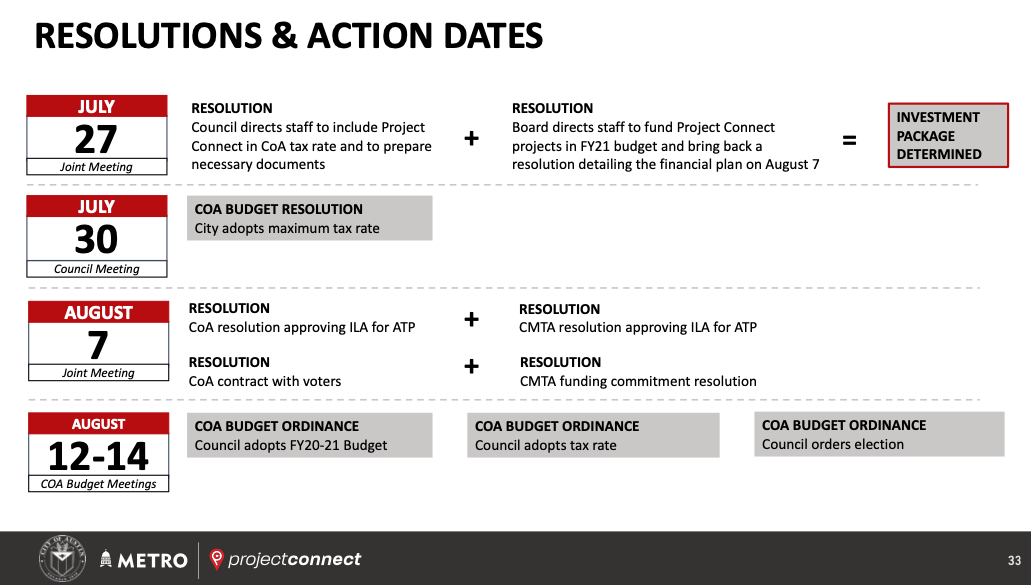 RESOLUTIONS & ACTION DATES

JULY
27
Joint Meeting

RESOLUTION
Council directs staff to include Project Connect in CoA tax rate and to prepare necessary documents

+

RESOLUTION
Board directs staff to fund Project Connect projects in FY21 budget and bring back a resolution detailing the financial plan on August 7

=

INVESTMENT PACKAGE DETERMINED

JULY
30
Council Meeting

COA BUDGET RESOLUTION
City adopts maximum tax rate

AUGUST
7
Joint Meeting

RESOLUTION
CoA resolution approving ILA for ATP

+

RESOLUTION
CMTA resolution approving ILA for ATP

RESOLUTION
CoA contract with voters

+

RESOLUTION
CMTA funding commitment resolution

AUGUST
12-14
COA Budget Meetings

COA BUDGET ORDINANCE
Council adopts FY20-21 Budget

COA BUDGET ORDINANCE
Council adopts tax rate

COA BUDGET ORDINANCE
Council orders election

CITY OF AUSTIN
METRO
projectconnect
33